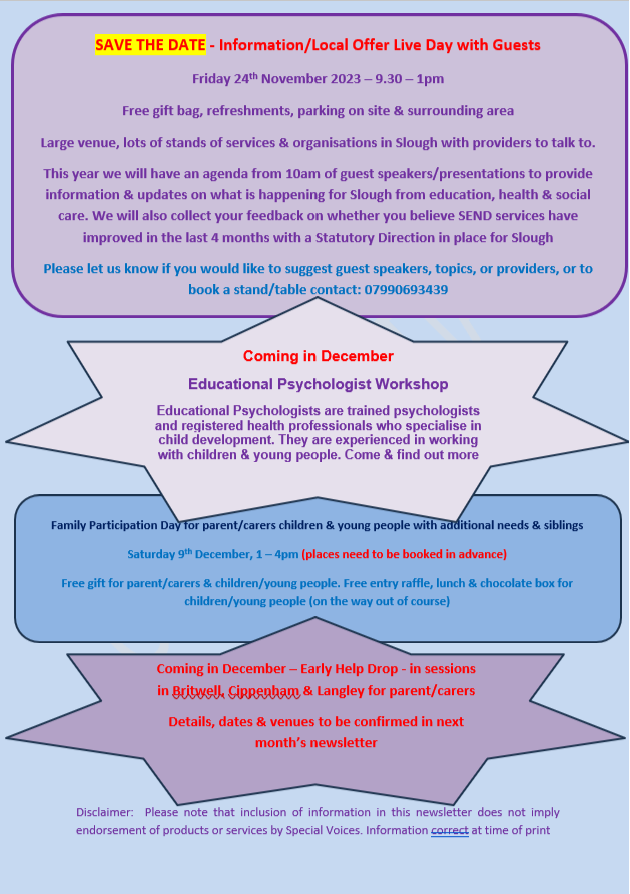 SAVE THE DATE - Information/Local Offer Live Day with Guests

Friday 24th November 2023 – 9.30 – 1pm

Free gift bag, refreshments, parking on site & surrounding area

Large venue, lots of stands of services & organisations in Slough with providers to talk to.

This year we will have an agenda from 10am of guest speakers/presentations to provide information & updates on what is happening for Slough from education, health & social care. We will also collect your feedback on whether you believe SEND services have improved in the last 4 months with a Statutory Direction in place for Slough

Please let us know if you would like to suggest guest speakers, topics, or providers, or to book a stand/table contact: 07990693439

Coming in December

Educational Psychologist Workshop

Educational Psychologists are trained psychologists and registered health professionals who specialise in child development. They are experienced in working with children & young people. Come & find out more

Family Participation Day for parent/carers children & young people with additional needs & siblings

Saturday 9th December, 1 – 4pm (places need to be booked in advance)

Free gift for parent/carers & children/young people. Free entry raffle, lunch & chocolate box for children/young people (on the way out of course)

Coming in December – Early Help Drop - in sessions in Britwell, Cippenham & Langley for parent/carers

Details, dates & venues to be confirmed in next month's newsletter

Disclaimer: Please note that inclusion of information in this newsletter does not imply endorsement of products or services by Special Voices. Information correct at time of print